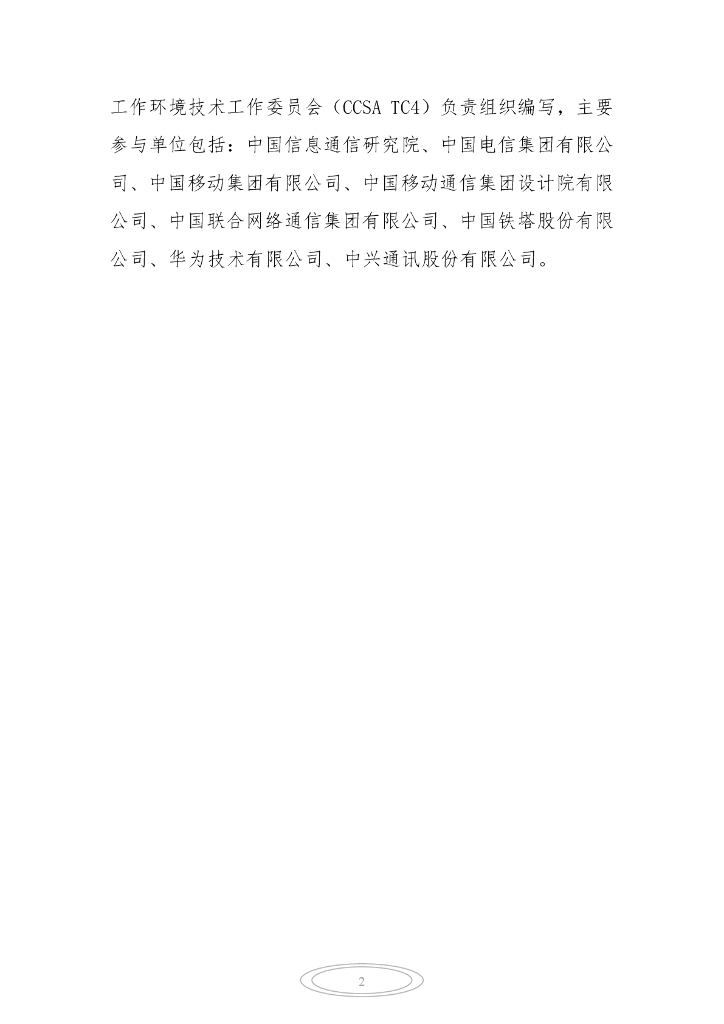 工作环境技术工作委员会（CCSA TC4）负责组织编写，主要参与单位包括：中国信息通信研究院、中国电信集团有限公司、中国移动集团有限公司、中国移动通信集团设计院有限公司、中国联合网络通信集团有限公司、中国铁塔股份有限公司、华为技术有限公司、中兴通讯股份有限公司。

2